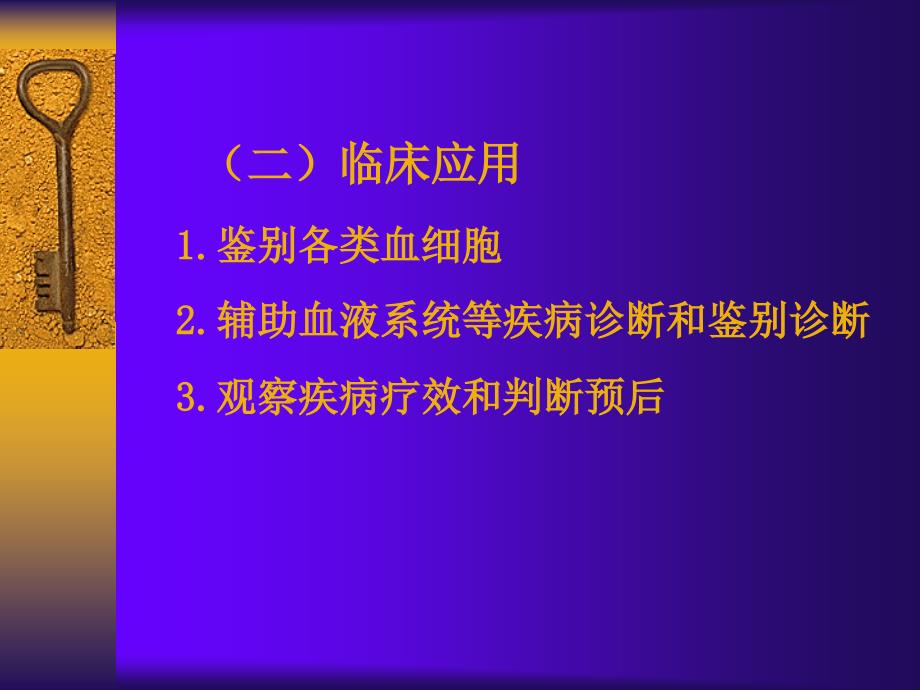 （二）临床应用

1.鉴别各类血细胞

2.辅助血液系统等疾病诊断和鉴别诊断

3.观察疾病疗效和判断预后